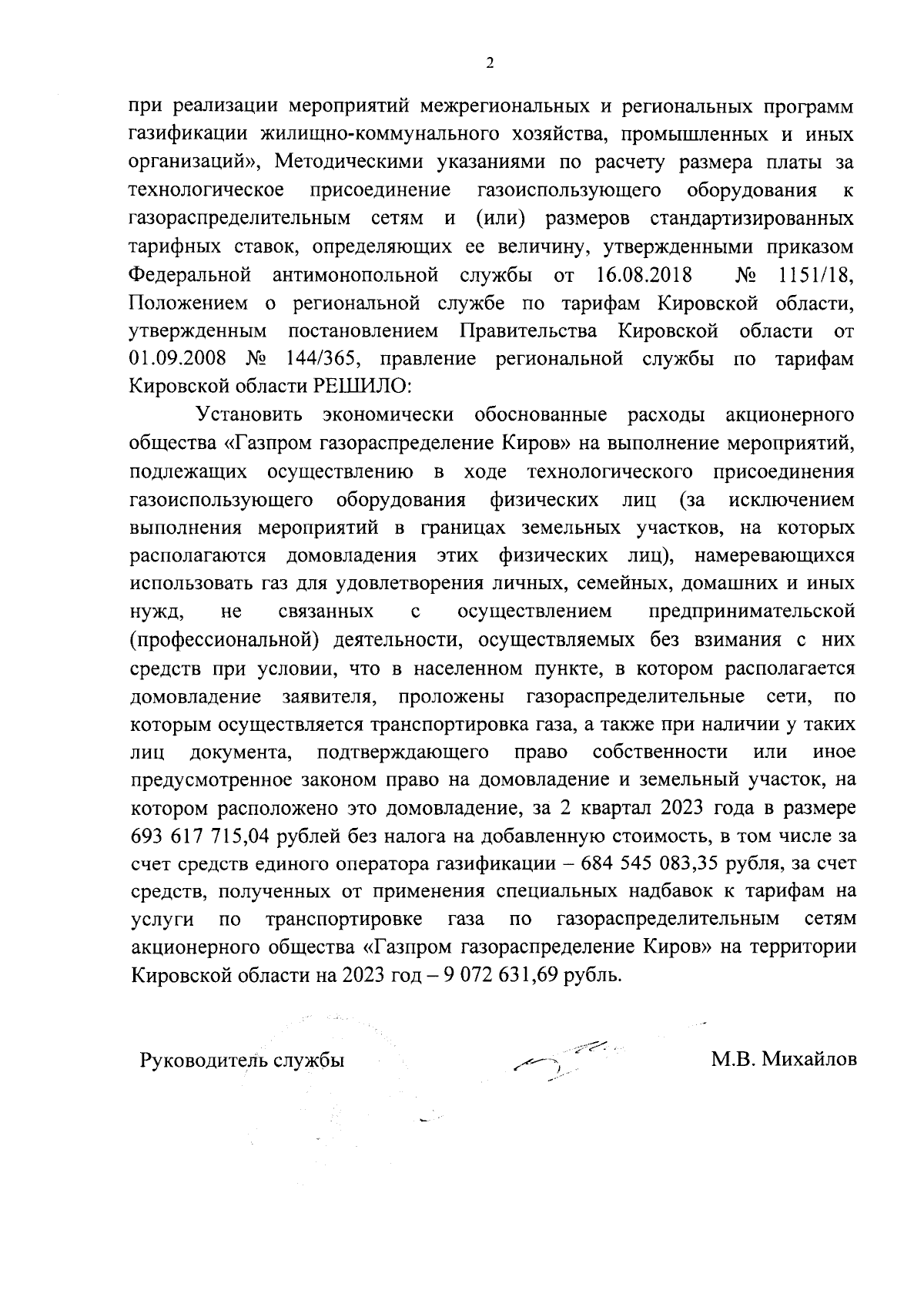 2

при реализации мероприятий межрегиональных и региональных программ газификации жилищно-коммунального хозяйства, промышленных и иных организаций», Методическими указаниями по расчету размера платы за технологическое присоединение газоиспользующего оборудования к газораспределительным сетям и (или) размеров стандартизированных тарифных ставок, определяющих ее величину, утвержденными приказом Федеральной антимонопольной службы от 16.08.2018 № 1151/18, Положением о региональной службе по тарифам Кировской области, утвержденным постановлением Правительства Кировской области от 01.09.2008 № 144/365, правление региональной службы по тарифам Кировской области РЕШИЛО:

Установить экономически обоснованные расходы акционерного общества «Газпром газораспределение Киров» на выполнение мероприятий, подлежащих осуществлению в ходе технологического присоединения газоиспользующего оборудования физических лиц (за исключением выполнения мероприятий в границах земельных участков, на которых располагаются домовладения этих физических лиц), намеревающихся использовать газ для удовлетворения личных, семейных, домашних и иных нужд, не связанных с осуществлением предпринимательской (профессиональной) деятельности, осуществляемых без взимания с них средств при условии, что в населенном пункте, в котором располагается домовладение заявителя, проложены газораспределительные сети, по которым осуществляется транспортировка газа, а также при наличии у таких лиц документа, подтверждающего право собственности или иное предусмотренное законом право на домовладение и земельный участок, на котором расположено это домовладение, за 2 квартал 2023 года в размере 693 617 715,04 рублей без налога на добавленную стоимость, в том числе за счет средств единого оператора газификации – 684 545 083,35 рубля, за счет средств, полученных от применения специальных надбавок к тарифам на услуги по транспортировке газа по газораспределительным сетям акционерного общества «Газпром газораспределение Киров» на территории Кировской области на 2023 год – 9 072 631,69 рубль.

Руководитель службы М.В. Михайлов